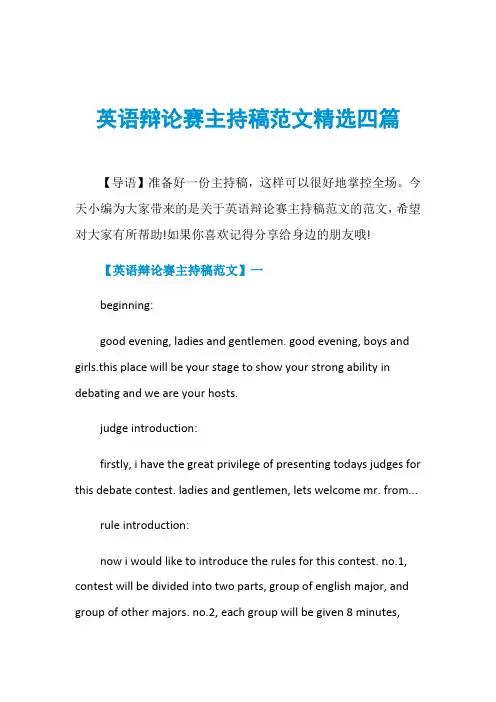 英语辩论赛主持稿范文精选四篇

【导语】准备好一份主持稿，这样可以很好地掌控全场。今天小编为大家带来的是关于英语辩论赛主持稿范文的范文，希望对大家有所帮助!如果你喜欢记得分享给身边的朋友哦!

【英语辩论赛主持稿范文】一

beginning:

good evening, ladies and gentlemen. good evening, boys and girls.this place will be your stage to show your strong ability in debating and we are your hosts.

judge introduction:

firstly, i have the great privilege of presenting todays judges for this debate contest. ladies and gentlemen, lets welcome mr. from...

rule introduction:

now i would like to introduce the rules for this contest. no.1, contest will be divided into two parts, group of english major, and group of other majors. no.2, each group will be given 8 minutes,